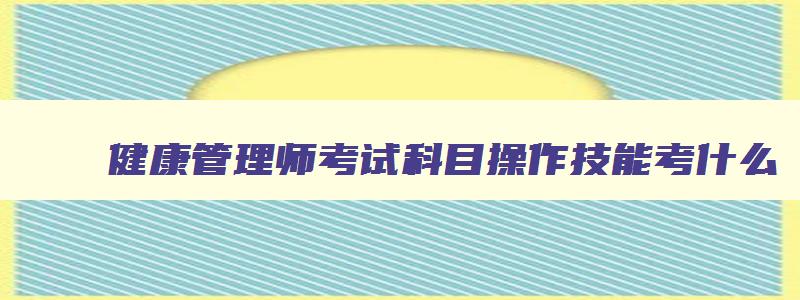 健康管理师考试科目操作技能考什么